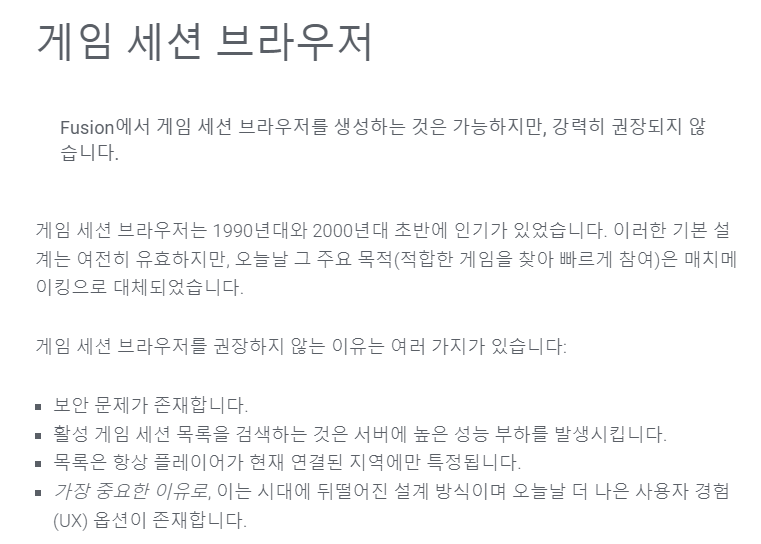 게임 세션 브라우저

Fusion에서 게임 세션 브라우저를 생성하는 것은 가능하지만, 강력히 권장되지 않습니다.

게임 세션 브라우저는 1990년대와 2000년대 초반에 인기가 있었습니다. 이러한 기본 설계는 여전히 유효하지만, 오늘날 그 주요 목적(적합한 게임을 찾아 빠르게 참여)은 매치메이킹으로 대체되었습니다.

게임 세션 브라우저를 권장하지 않는 이유는 여러 가지가 있습니다:

• 보안 문제가 존재합니다.
• 활성 게임 세션 목록을 검색하는 것은 서버에 높은 성능 부하를 발생시킵니다.
• 목록은 항상 플레이어가 현재 연결된 지역에만 특정됩니다.
• 가장 중요한 이유로, 이는 시대에 뒤떨어진 설계 방식이며 오늘날 더 나은 사용자 경험(UX) 옵션이 존재합니다.